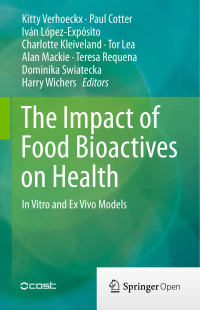 Kitty Verhoeckx · Paul Cotter
Iván López-Expósito
Charlotte Kleiveland · Tor Lea
Alan Mackie · Teresa Requena
Dominika Swiatecka
Harry Wichers *Editors*

The Impact of Food Bioactives on Health

In Vitro and Ex Vivo Models

cost

Springer Open